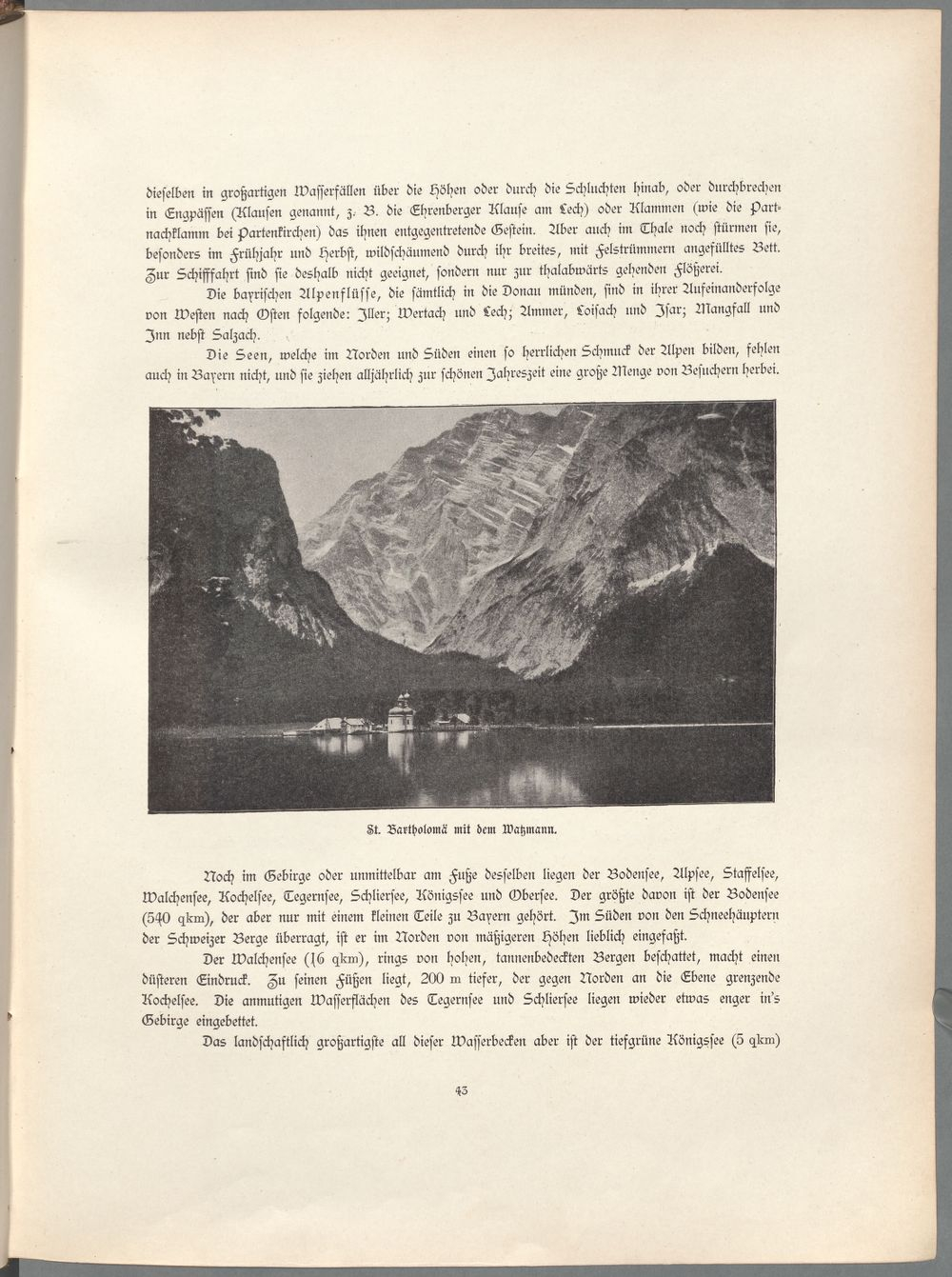 dieselben in großartigen Wasserfällen über die Höhen oder durch die Schluchten hinab, oder durchbrechen in Engpässen (Klausen genannt, z. B. die Ehrenberger Klause am Lech) oder Klammen (wie die Partnachklamm bei Partenkirchen) das ihnen entgegentretende Gestein. Aber auch im Thale noch stürmen sie, besonders im Frühjahr und Herbst, wildschäumend durch ihr breites, mit Felstrümmern angefülltes Bett. Zur Schifffahrt sind sie deshalb nicht geeignet, sondern nur zur thalabwärts gehenden Flößerei.

Die bayrischen Alpenflüsse, die sämtlich in die Donau münden, sind in ihrer Aufeinanderfolge von Westen nach Osten folgende: Iller; Wertach und Lech; Ammer, Loisach und Isar; Mangfall und Inn nebst Salzach.

Die Seen, welche im Norden und Süden einen so herrlichen Schmuck der Alpen bilden, fehlen auch in Bayern nicht, und sie ziehen alljährlich zur schönen Jahreszeit eine große Menge von Besuchern herbei.

St. Bartholomä mit dem Watzmann.

Noch im Gebirge oder unmittelbar am Fuße desselben liegen der Bodensee, Alpsee, Staffelsee, Walchensee, Kochelsee, Tegernsee, Schliersee, Königssee und Obersee. Der größte davon ist der Bodensee (540 qkm), der aber nur mit einem kleinen Teile zu Bayern gehört. Im Süden von den Schneehäuptern der Schweizer Berge überragt, ist er im Norden von mäßigeren Höhen lieblich eingefaßt.

Der Walchensee (16 qkm), rings von hohen, tannenbedeckten Bergen beschattet, macht einen düsteren Eindruck. Zu seinen Füßen liegt, 200 m tiefer, der gegen Norden an die Ebene grenzende Kochelsee. Die anmutigen Wasserflächen des Tegernsee und Schliersee liegen wieder etwas enger in's Gebirge eingebettet.

Das landschaftlich großartigste all dieser Wasserbecken aber ist der tiefgrüne Königssee (5 qkm)

43